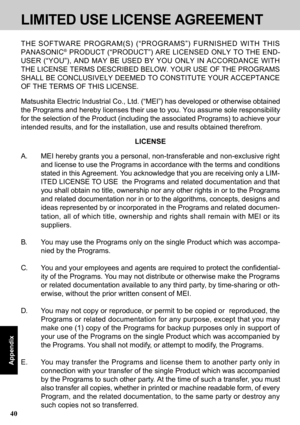 LIMITED USE LICENSE AGREEMENT

THE SOFTWARE PROGRAM(S) ("PROGRAMS") FURNISHED WITH THIS PANASONIC® PRODUCT ("PRODUCT") ARE LICENSED ONLY TO THE END-USER ("YOU"), AND MAY BE USED BY YOU ONLY IN ACCORDANCE WITH THE LICENSE TERMS DESCRIBED BELOW. YOUR USE OF THE PROGRAMS SHALL BE CONCLUSIVELY DEEMED TO CONSTITUTE YOUR ACCEPTANCE OF THE TERMS OF THIS LICENSE.

Matsushita Electric Industrial Co., Ltd. ("MEI") has developed or otherwise obtained the Programs and hereby licenses their use to you. You assume sole responsibility for the selection of the Product (including the associated Programs) to achieve your intended results, and for the installation, use and results obtained therefrom.

LICENSE

A. MEI hereby grants you a personal, non-transferable and non-exclusive right and license to use the Programs in accordance with the terms and conditions stated in this Agreement. You acknowledge that you are receiving only a LIMITED LICENSE TO USE the Programs and related documentation and that you shall obtain no title, ownership nor any other rights in or to the Programs and related documentation nor in or to the algorithms, concepts, designs and ideas represented by or incorporated in the Programs and related documentation, all of which title, ownership and rights shall remain with MEI or its suppliers.

B. You may use the Programs only on the single Product which was accompanied by the Programs.

C. You and your employees and agents are required to protect the confidentiality of the Programs. You may not distribute or otherwise make the Programs or related documentation available to any third party, by time-sharing or otherwise, without the prior written consent of MEI.

D. You may not copy or reproduce, or permit to be copied or reproduced, the Programs or related documentation for any purpose, except that you may make one (1) copy of the Programs for backup purposes only in support of your use of the Programs on the single Product which was accompanied by the Programs. You shall not modify, or attempt to modify, the Programs.

E. You may transfer the Programs and license them to another party only in connection with your transfer of the single Product which was accompanied by the Programs to such other party. At the time of such a transfer, you must also transfer all copies, whether in printed or machine readable form, of every Program, and the related documentation, to the same party or destroy any such copies not so transferred.

Appendix

40